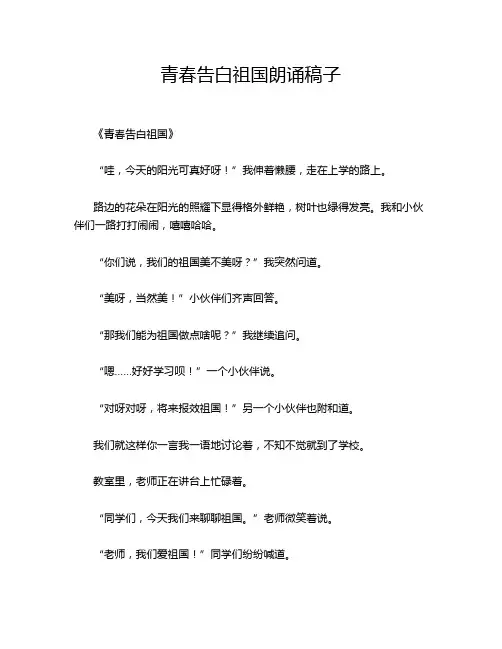 青春告白祖国朗诵稿子

《青春告白祖国》

“哇，今天的阳光可真好呀！”我伸着懒腰，走在上学的路上。

路边的花朵在阳光的照耀下显得格外鲜艳，树叶也绿得发亮。我和小伙伴们一路打打闹闹，嘻嘻哈哈。

“你们说，我们的祖国美不美呀？”我突然问道。

“美呀，当然美！”小伙伴们齐声回答。

“那我们能为祖国做点啥呢？”我继续追问。

“嗯……好好学习呗！”一个小伙伴说。

“对呀对呀，将来报效祖国！”另一个小伙伴也附和道。

我们就这样你一言我一语地讨论着，不知不觉就到了学校。

教室里，老师正在讲台上忙碌着。

“同学们，今天我们来聊聊祖国。”老师微笑着说。

“老师，我们爱祖国！”同学们纷纷喊道。